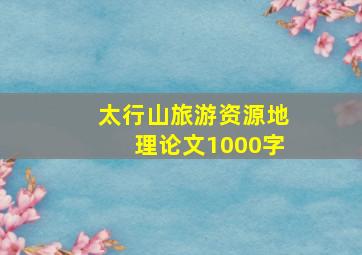 太行山旅游资源地理论文1000字